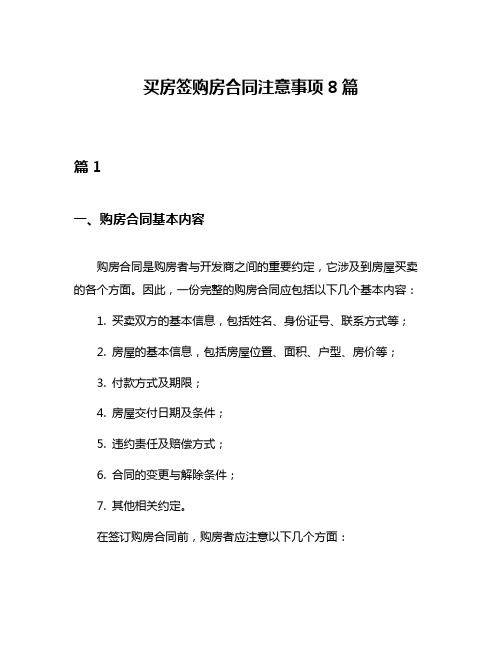 买房签购房合同注意事项 8 篇

篇 1

一、购房合同基本内容

购房合同是购房者与开发商之间的重要约定，它涉及到房屋买卖的各个方面。因此，一份完整的购房合同应包括以下几个基本内容：

1. 买卖双方的基本信息，包括姓名、身份证号、联系方式等；

2. 房屋的基本信息，包括房屋位置、面积、户型、房价等；

3. 付款方式及期限；

4. 房屋交付日期及条件；

5. 违约责任及赔偿方式；

6. 合同的变更与解除条件；

7. 其他相关约定。

在签订购房合同前，购房者应注意以下几个方面：